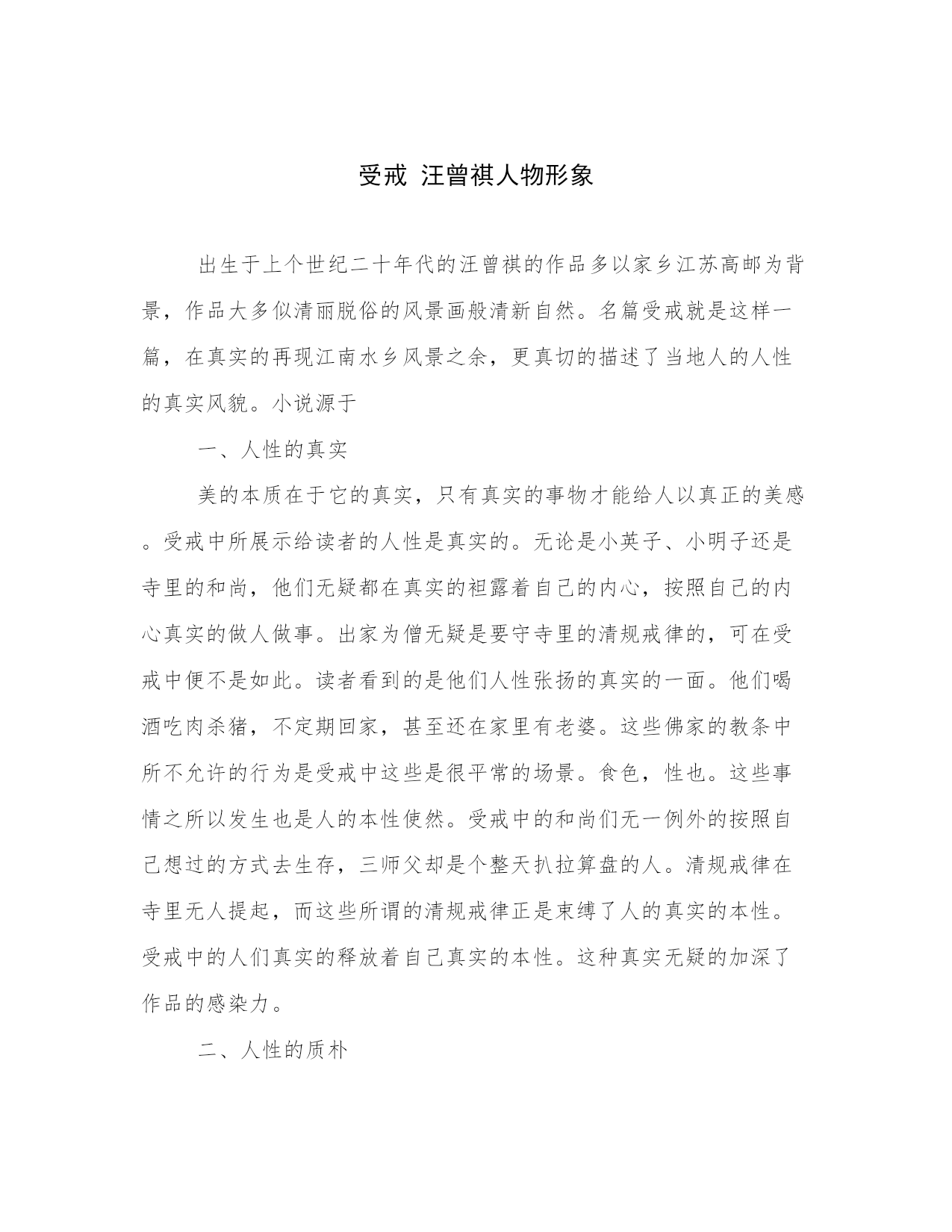 受戒 汪曾祺人物形象

出生于上个世纪二十年代的汪曾祺的作品多以家乡江苏高邮为背景，作品大多似清丽脱俗的风景画般清新自然。名篇受戒就是这样一篇，在真实的再现江南水乡风景之余，更真切的描述了当地人的人性的真实风貌。小说源于

一、人性的真实

美的本质在于它的真实，只有真实的事物才能给人以真正的美感。受戒中所展示给读者的人性是真实的。无论是小英子、小明子还是寺里的和尚，他们无疑都在真实的袒露着自己的内心，按照自己的内心真实的做人做事。出家为僧无疑是要守寺里的清规戒律的，可在受戒中便不是如此。读者看到的是他们人性张扬的真实的一面。他们喝酒吃肉杀猪，不定期回家，甚至还在家里有老婆。这些佛家的教条中所不允许的行为是受戒中这些是很平常的场景。食色，性也。这些事情之所以发生也是人的本性使然。受戒中的和尚们无一例外的按照自己想过的方式去生存，三师父却是个整天扒拉算盘的人。清规戒律在寺里无人提起，而这些所谓的清规戒律正是束缚了人的真实的本性。受戒中的人们真实的释放着自己真实的本性。这种真实无疑的加深了作品的感染力。

二、人性的质朴